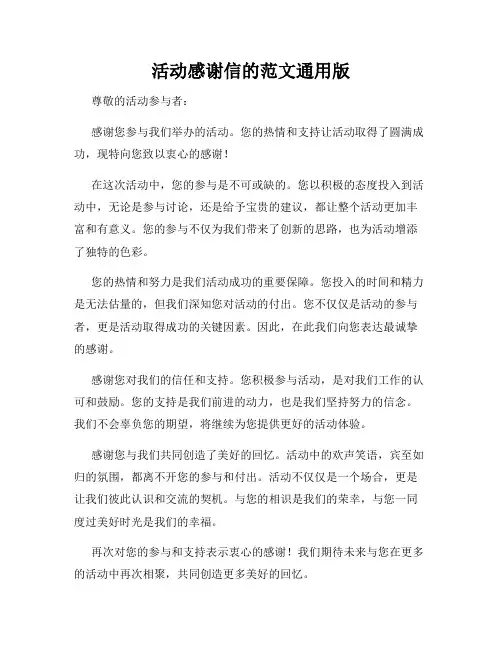 活动感谢信的范文通用版

尊敬的活动参与者：

感谢您参与我们举办的活动。您的热情和支持让活动取得了圆满成功，现特向您致以衷心的感谢！

在这次活动中，您的参与是不可或缺的。您以积极的态度投入到活动中，无论是参与讨论，还是给予宝贵的建议，都让整个活动更加丰富和有意义。您的参与不仅为我们带来了创新的思路，也为活动增添了独特的色彩。

您的热情和努力是我们活动成功的重要保障。您投入的时间和精力是无法估量的，但我们深知您对活动的付出。您不仅仅是活动的参与者，更是活动取得成功的关键因素。因此，在此我们向您表达最诚挚的感谢。

感谢您对我们的信任和支持。您积极参与活动，是对我们工作的认可和鼓励。您的支持是我们前进的动力，也是我们坚持努力的信念。我们不会辜负您的期望，将继续为您提供更好的活动体验。

感谢您与我们共同创造了美好的回忆。活动中的欢声笑语，宾至如归的氛围，都离不开您的参与和付出。活动不仅仅是一个场合，更是让我们彼此认识和交流的契机。与您的相识是我们的荣幸，与您一同度过美好时光是我们的幸福。

再次对您的参与和支持表示衷心的感谢！我们期待未来与您在更多的活动中再次相聚，共同创造更多美好的回忆。